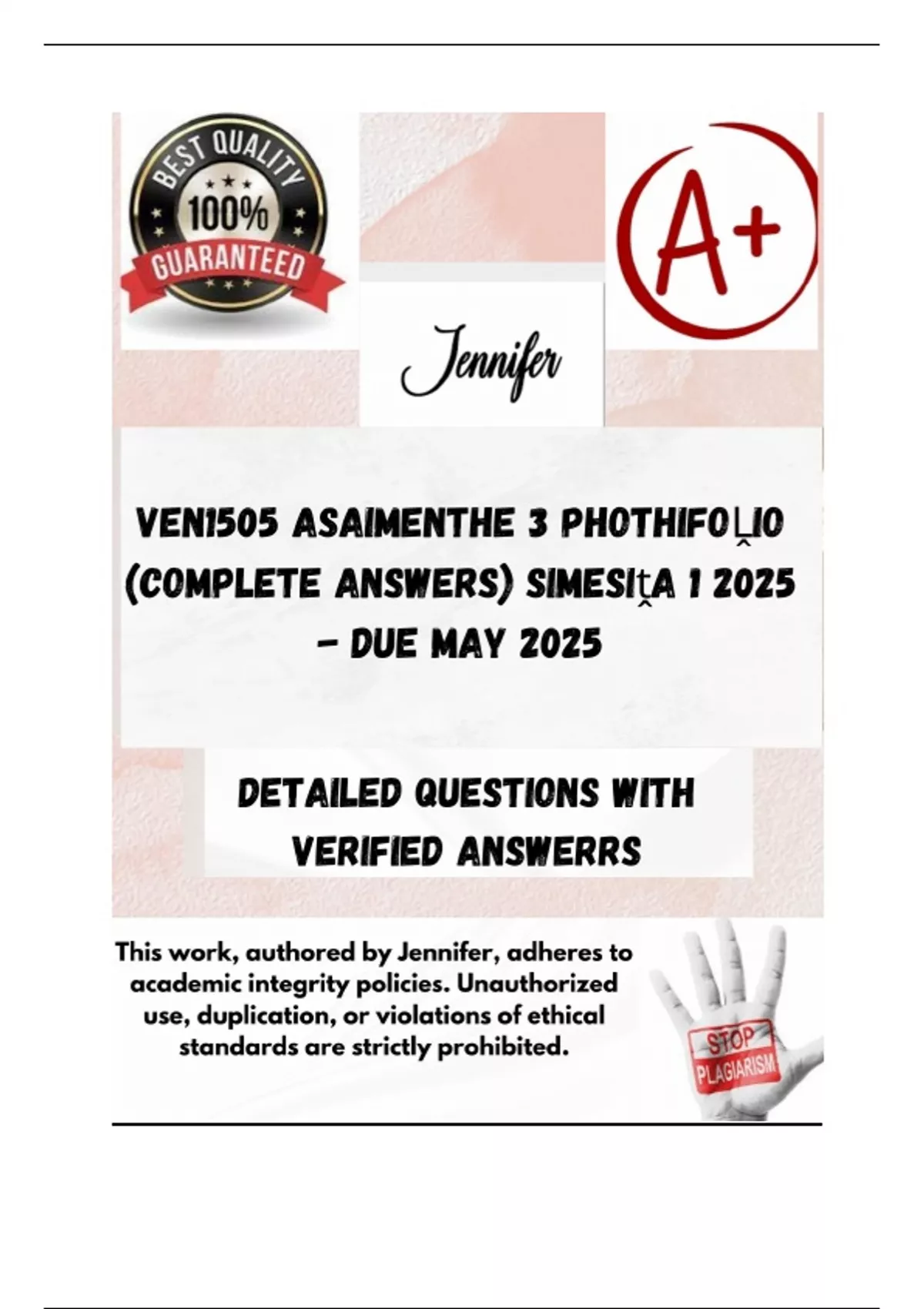 BEST QUALITY
100%
GUARANTEED

A+

Jennifer

VEN1505 ASAIMENTHE 3 PHOTHIFOḼIO (COMPLETE ANSWERS) SIMESIṰA 1 2025 – DUE MAY 2025

DETAILED QUESTIONS WITH VERIFIED ANSWERRS

This work, authored by Jennifer, adheres to academic integrity policies. Unauthorized use, duplication, or violations of ethical standards are strictly prohibited.

STOP
PLAGIARISM